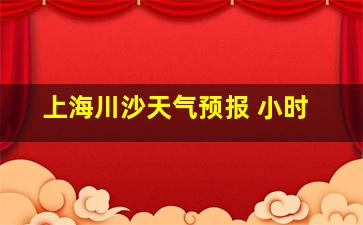 上海川沙天气预报 小时